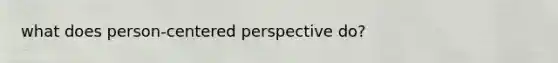 what does person-centered perspective do?